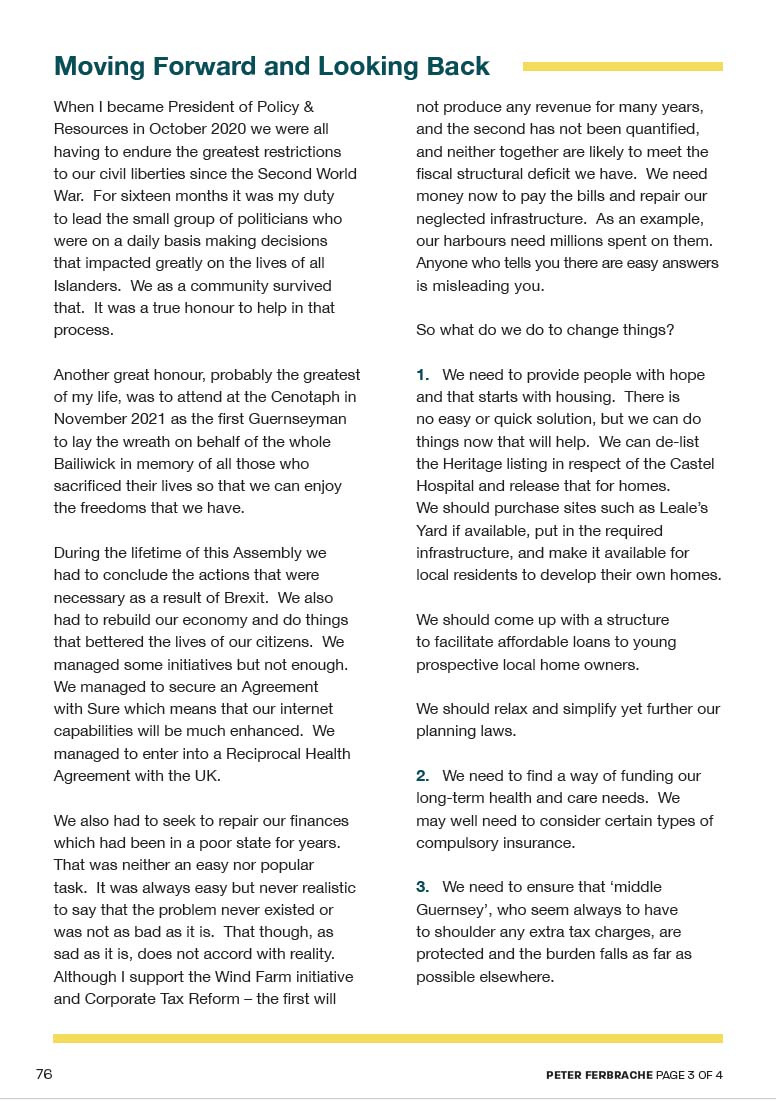 Moving Forward and Looking Back

When I became President of Policy & Resources in October 2020 we were all having to endure the greatest restrictions to our civil liberties since the Second World War. For sixteen months it was my duty to lead the small group of politicians who were on a daily basis making decisions that impacted greatly on the lives of all Islanders. We as a community survived that. It was a true honour to help in that process.

Another great honour, probably the greatest of my life, was to attend at the Cenotaph in November 2021 as the first Guernseyman to lay the wreath on behalf of the whole Bailiwick in memory of all those who sacrificed their lives so that we can enjoy the freedoms that we have.

During the lifetime of this Assembly we had to conclude the actions that were necessary as a result of Brexit. We also had to rebuild our economy and do things that bettered the lives of our citizens. We managed some initiatives but not enough. We managed to secure an Agreement with Sure which means that our internet capabilities will be much enhanced. We managed to enter into a Reciprocal Health Agreement with the UK.

We also had to seek to repair our finances which had been in a poor state for years. That was neither an easy nor popular task. It was always easy but never realistic to say that the problem never existed or was not as bad as it is. That though, as sad as it is, does not accord with reality. Although I support the Wind Farm initiative and Corporate Tax Reform – the first will not produce any revenue for many years, and the second has not been quantified, and neither together are likely to meet the fiscal structural deficit we have. We need money now to pay the bills and repair our neglected infrastructure. As an example, our harbours need millions spent on them. Anyone who tells you there are easy answers is misleading you.

So what do we do to change things?

1. We need to provide people with hope and that starts with housing. There is no easy or quick solution, but we can do things now that will help. We can de-list the Heritage listing in respect of the Castel Hospital and release that for homes. We should purchase sites such as Leale's Yard if available, put in the required infrastructure, and make it available for local residents to develop their own homes.

We should come up with a structure to facilitate affordable loans to young prospective local home owners.

We should relax and simplify yet further our planning laws.

2. We need to find a way of funding our long-term health and care needs. We may well need to consider certain types of compulsory insurance.

3. We need to ensure that 'middle Guernsey', who seem always to have to shoulder any extra tax charges, are protected and the burden falls as far as possible elsewhere.

76

PETER FERBRACHE PAGE 3 OF 4